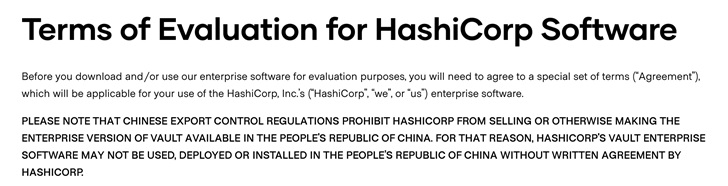 Terms of Evaluation for HashiCorp Software

Before you download and/or use our enterprise software for evaluation purposes, you will need to agree to a special set of terms ("Agreement"), which will be applicable for your use of the HashiCorp, Inc.'s ("HashiCorp", "we", or "us") enterprise software.

PLEASE NOTE THAT CHINESE EXPORT CONTROL REGULATIONS PROHIBIT HASHICORP FROM SELLING OR OTHERWISE MAKING THE ENTERPRISE VERSION OF VAULT AVAILABLE IN THE PEOPLE'S REPUBLIC OF CHINA. FOR THAT REASON, HASHICORP'S VAULT ENTERPRISE SOFTWARE MAY NOT BE USED, DEPLOYED OR INSTALLED IN THE PEOPLE'S REPUBLIC OF CHINA WITHOUT WRITTEN AGREEMENT BY HASHICORP.